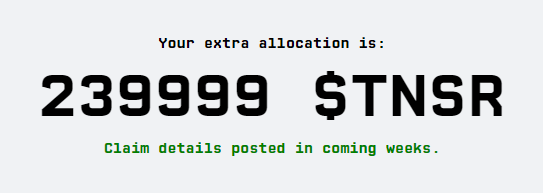 Your extra allocation is:

239999 \$TNSR

Claim details posted in coming weeks.